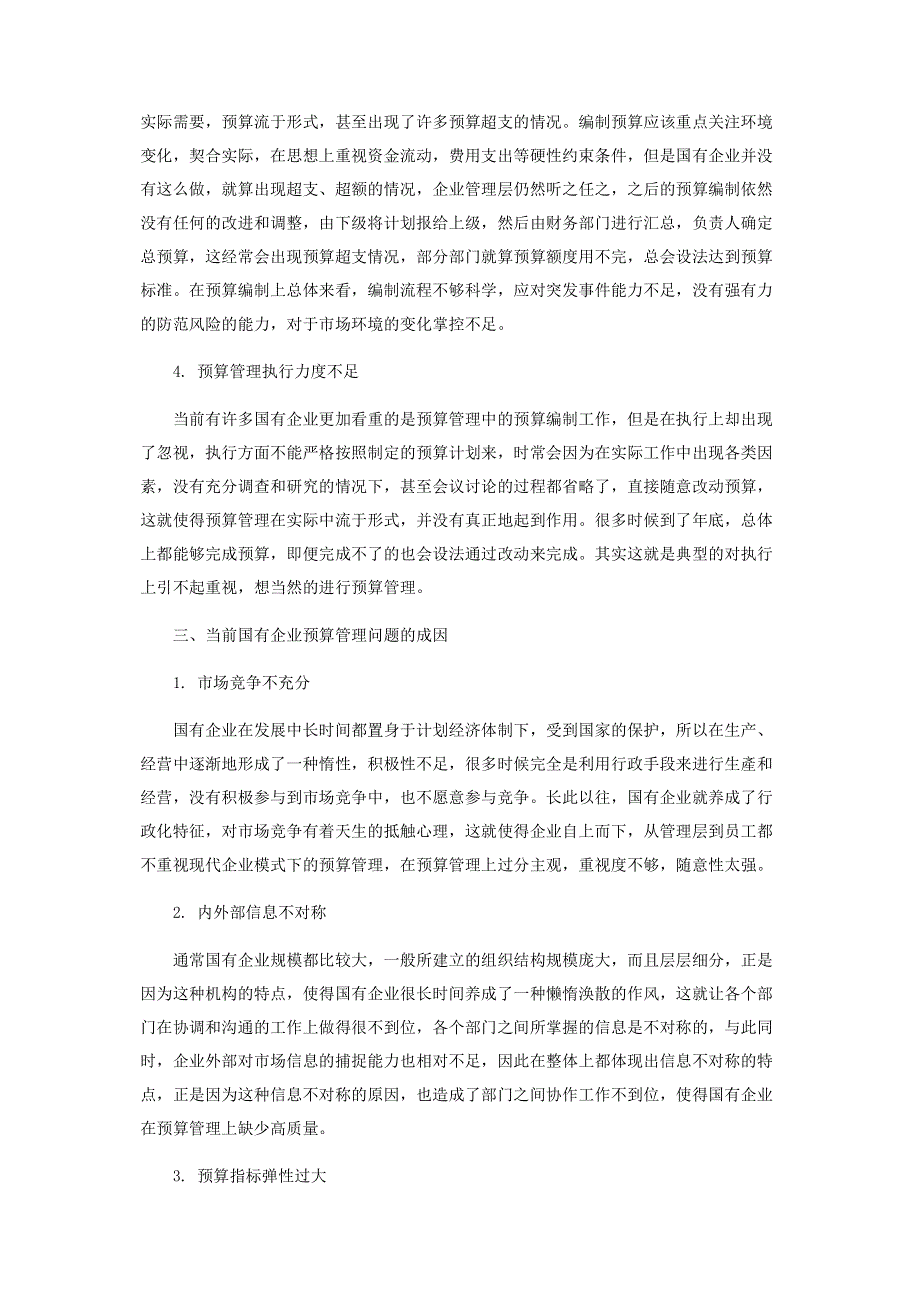 实际需要，预算流于形式，甚至出现了许多预算超支的情况。编制预算应该重点关注环境变化，契合实际，在思想上重视资金流动，费用支出等硬性约束条件，但是国有企业并没有这么做，就算出现超支、超额的情况，企业管理层仍然听之任之，之后的预算编制依然没有任何的改进和调整，由下级将计划报给上级，然后由财务部门进行汇总，负责人确定总预算，这经常会出现预算超支情况，部分部门就算预算额度用不完，总会设法达到预算标准。在预算编制上总体来看，编制流程不够科学，应对突发事件能力不足，没有强有力的防范风险的能力，对于市场环境的变化掌控不足。

4. 预算管理执行力度不足

当前有许多国有企业更加看重的是预算管理中的预算编制工作，但是在执行上却出现了忽视，执行方面不能严格按照制定的预算计划来，时常会因为在实际工作中出现各类因素，没有充分调查和研究的情况下，甚至会议讨论的过程都省略了，直接随意改动预算，这就使得预算管理在实际中流于形式，并没有真正地起到作用。很多时候到了年底，总体上都能够完成预算，即便完成不了的也会设法通过改动来完成。其实这就是典型的对执行上引不起重视，想当然的进行预算管理。

三、当前国有企业预算管理问题的成因

1. 市场竞争不充分

国有企业在发展中长时间都置身于计划经济体制下，受到国家的保护，所以在生产、经营中逐渐地形成了一种惰性，积极性不足，很多时候完全是利用行政手段来进行生產和经营，没有积极参与到市场竞争中，也不愿意参与竞争。长此以往，国有企业就养成了行政化特征，对市场竞争有着天生的抵触心理，这就使得企业自上而下，从管理层到员工都不重视现代企业模式下的预算管理，在预算管理上过分主观，重视度不够，随意性太强。

2. 内外部信息不对称

通常国有企业规模都比较大，一般所建立的组织结构规模庞大，而且层层细分，正是因为这种机构的特点，使得国有企业很长时间养成了一种懒惰涣散的作风，这就让各个部门在协调和沟通的工作上做得很不到位，各个部门之间所掌握的信息是不对称的，与此同时，企业外部对市场信息的捕捉能力也相对不足，因此在整体上都体现出信息不对称的特点，正是因为这种信息不对称的原因，也造成了部门之间协作工作不到位，使得国有企业在预算管理上缺少高质量。

3. 预算指标弹性过大